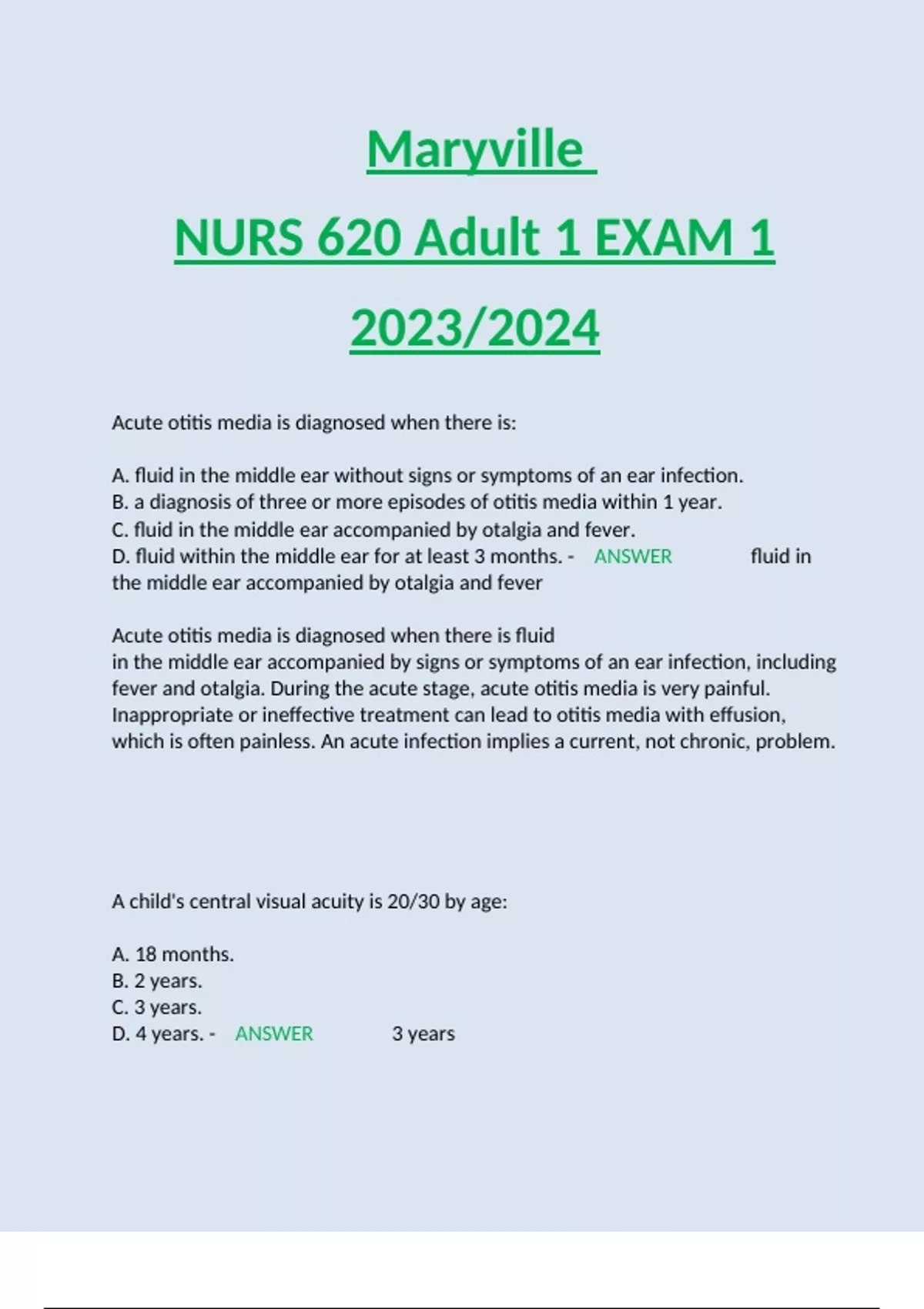 Maryville

NURS 620 Adult 1 EXAM 1

2023/2024

Acute otitis media is diagnosed when there is:

A. fluid in the middle ear without signs or symptoms of an ear infection.
B. a diagnosis of three or more episodes of otitis media within 1 year.
C. fluid in the middle ear accompanied by otalgia and fever.
D. fluid within the middle ear for at least 3 months. - ANSWER fluid in the middle ear accompanied by otalgia and fever

Acute otitis media is diagnosed when there is fluid in the middle ear accompanied by signs or symptoms of an ear infection, including fever and otalgia. During the acute stage, acute otitis media is very painful. Inappropriate or ineffective treatment can lead to otitis media with effusion, which is often painless. An acute infection implies a current, not chronic, problem.

A child's central visual acuity is 20/30 by age:

A. 18 months.
B. 2 years.
C. 3 years.
D. 4 years. - ANSWER 3 years